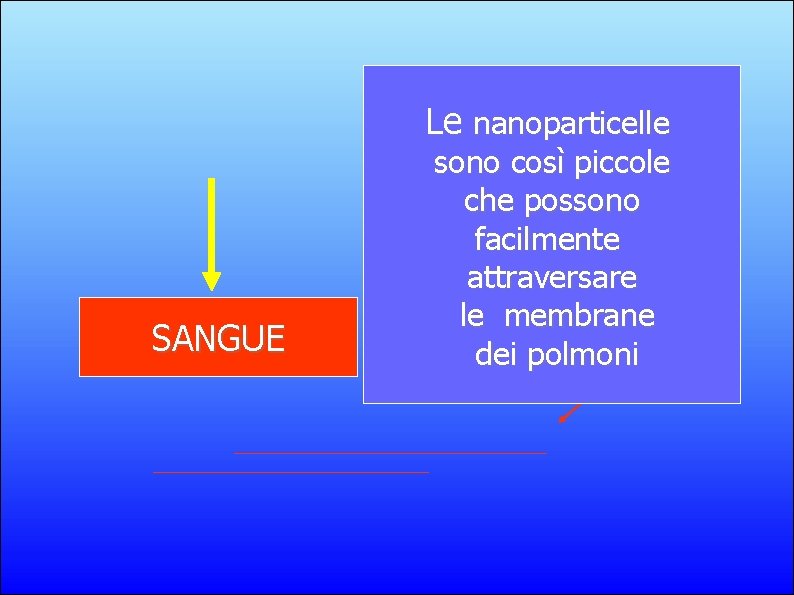 SANGUE

Le nanoparticelle sono così piccole che possono facilmente attraversare le membrane dei polmoni